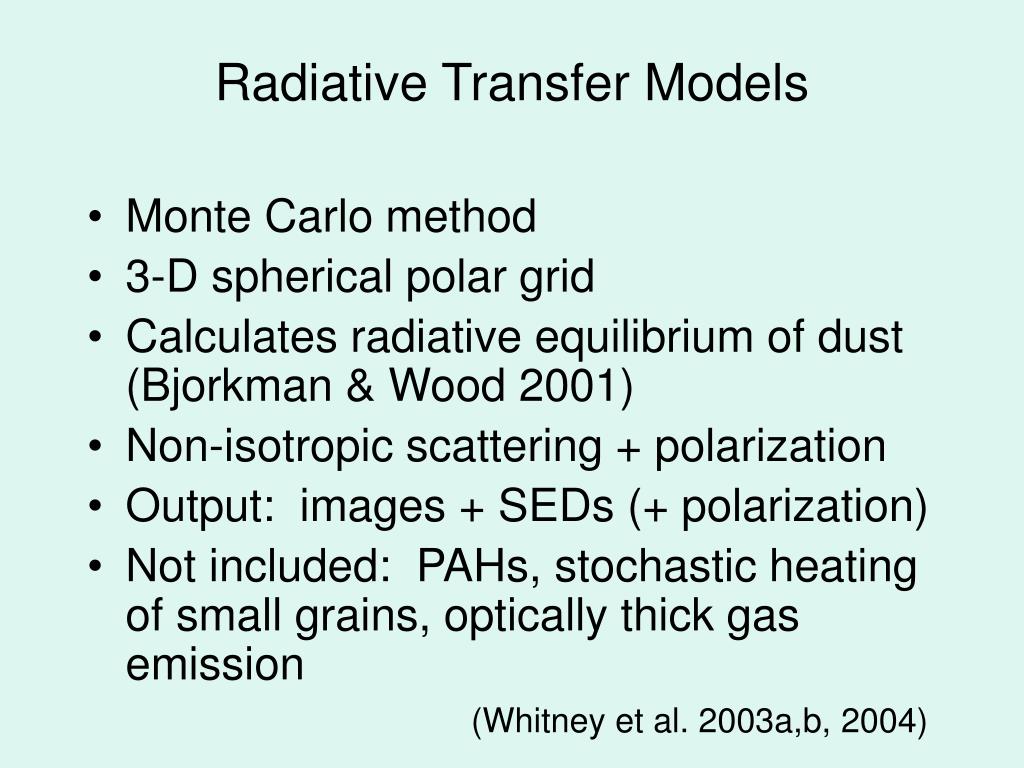 Radiative Transfer Models

• Monte Carlo method
• 3-D spherical polar grid
• Calculates radiative equilibrium of dust (Bjorkman & Wood 2001)
• Non-isotropic scattering + polarization
• Output:  images + SEDs (+ polarization)
• Not included:  PAHs, stochastic heating of small grains, optically thick gas emission

(Whitney et al. 2003a,b, 2004)